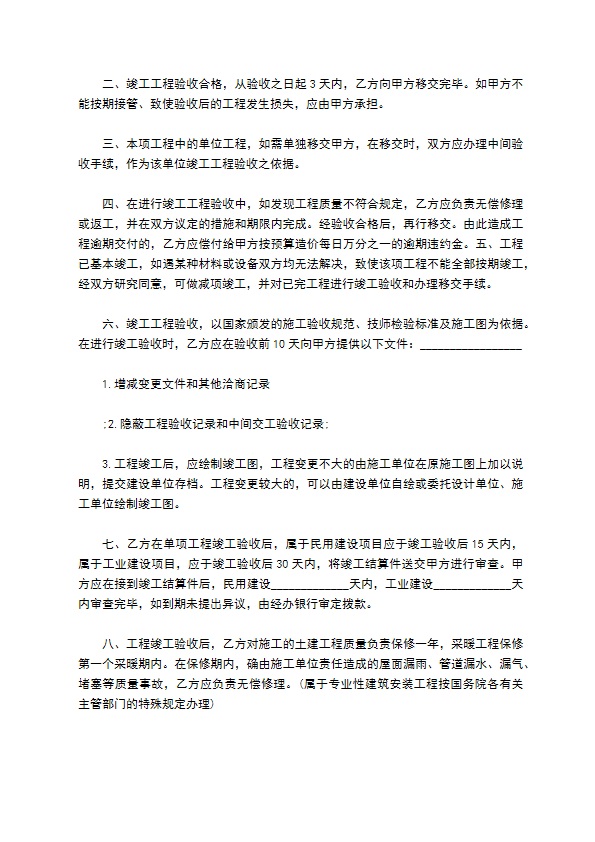 二、竣工工程验收合格，从验收之日起3天内，乙方向甲方移交完毕。如甲方不能按期接管、致使验收后的工程发生损失，应由甲方承担。

三、本项工程中的单位工程，如需单独移交甲方，在移交时，双方应办理中间验收手续，作为该单位竣工工程验收之依据。

四、在进行竣工工程验收中，如发现工程质量不符合规定，乙方应负责无偿修理或返工，并在双方议定的措施和期限内完成。经验收合格后，再行移交。由此造成工程逾期交付的，乙方应偿付给甲方按预算造价每日万分之一的逾期违约金。五、工程已基本竣工，如遇某种材料或设备双方均无法解决，致使该项工程不能全部按期竣工，经双方研究同意，可做减项竣工，并对已完工程进行竣工验收和办理移交手续。

六、竣工工程验收，以国家颁发的施工验收规范、技师检验标准及施工图为依据。在进行竣工验收时，乙方应在验收前10天向甲方提供以下文件：____

1.增减变更文件和其他洽商记录

;2.隐蔽工程验收记录和中间交工验收记录;

3.工程竣工后，应绘制竣工图，工程变更不大的由施工单位在原施工图上加以说明，提交建设单位存档。工程变更较大的，可以由建设单位自绘或委托设计单位、施工单位绘制竣工图。

七、乙方在单项工程竣工验收后，属于民用建设项目应于竣工验收后15天内，属于工业建设项目，应于竣工验收后30天内，将竣工结算件送交甲方进行审查。甲方应在接到竣工结算件后，民用建设____天内，工业建设____天内审查完毕，如到期未提出异议，由经办银行审定拨款。

八、工程竣工验收后，乙方对施工的土建工程质量负责保修一年，采暖工程保修第一个采暖期内。在保修期内，确由施工单位责任造成的屋面漏雨、管道漏水、漏气、堵塞等质量事故，乙方应负责无偿修理。(属于专业性建筑安装工程按国务院各有关主管部门的特殊规定办理)